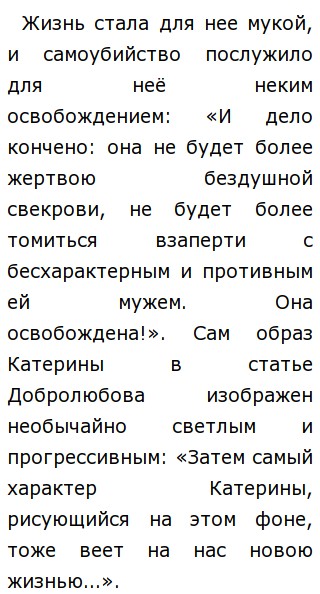 Жизнь стала для нее мукой, и самоубийство послужило для неё неким освобождением: «И дело кончено: она не будет более жертвою бездушной свекрови, не будет более томиться взаперти с бесхарактерным и противным ей мужем. Она освобождена!». Сам образ Катерины в статье Добролюбова изображен необычайно светлым и прогрессивным: «Затем самый характер Катерины, рисующийся на этом фоне, тоже веет на нас новою жизнью...».